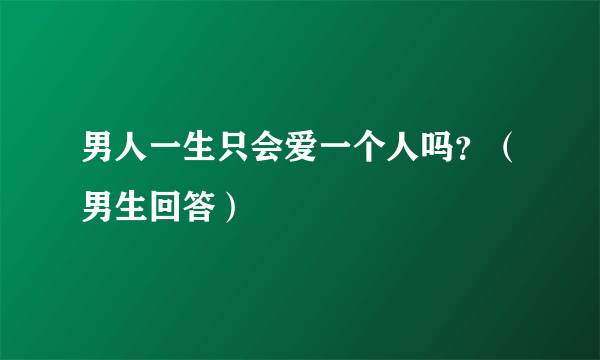 男人一生只会爱一个人吗？（男生回答）